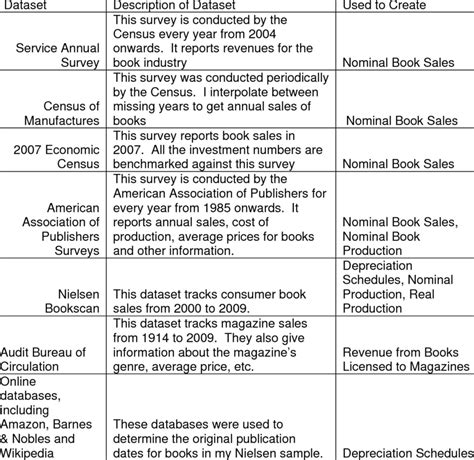 | Dataset | Description of Dataset | Used to Create |
|---|---|---|
| Service Annual Survey | This survey is conducted by the Census every year from 2004 onwards. It reports revenues for the book industry | Nominal Book Sales |
| Census of Manufactures | This survey was conducted periodically by the Census. I interpolate between missing years to get annual sales of books | Nominal Book Sales |
| 2007 Economic Census | This survey reports book sales in 2007. All the investment numbers are benchmarked against this survey | Nominal Book Sales |
| American Association of Publishers Surveys | This survey is conducted by the American Association of Publishers for every year from 1985 onwards. It reports annual sales, cost of production, average prices for books and other information. | Nominal Book Sales, Nominal Book Production |
| Nielsen Bookscan | This dataset tracks consumer book sales from 2000 to 2009. | Depreciation Schedules, Nominal Production, Real Production |
| Audit Bureau of Circulation | This dataset tracks magazine sales from 1914 to 2009. They also give information about the magazine's genre, average price, etc. | Revenue from Books Licensed to Magazines |
| Online databases, including Amazon, Barnes & Nobles and Wikipedia | These databases were used to determine the original publication dates for books in my Nielsen sample. | Depreciation Schedules |